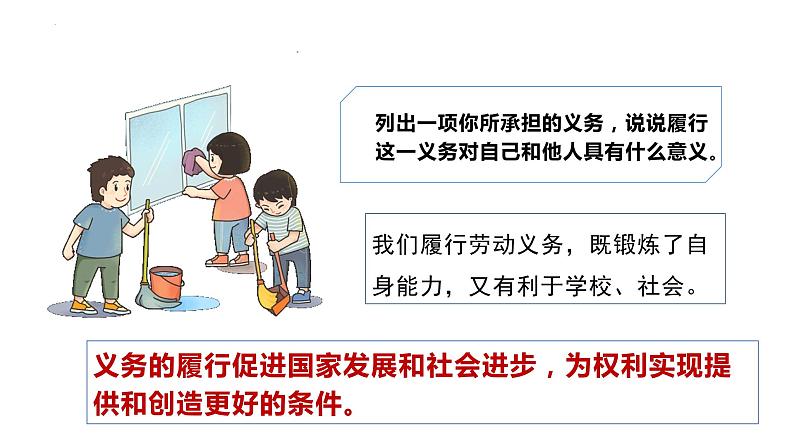 列出一项你所承担的义务，说说履行这一义务对自己和他人具有什么意义。

我们履行劳动义务，既锻炼了自身能力，又有利于学校、社会。

义务的履行促进国家发展和社会进步，为权利实现提供和创造更好的条件。